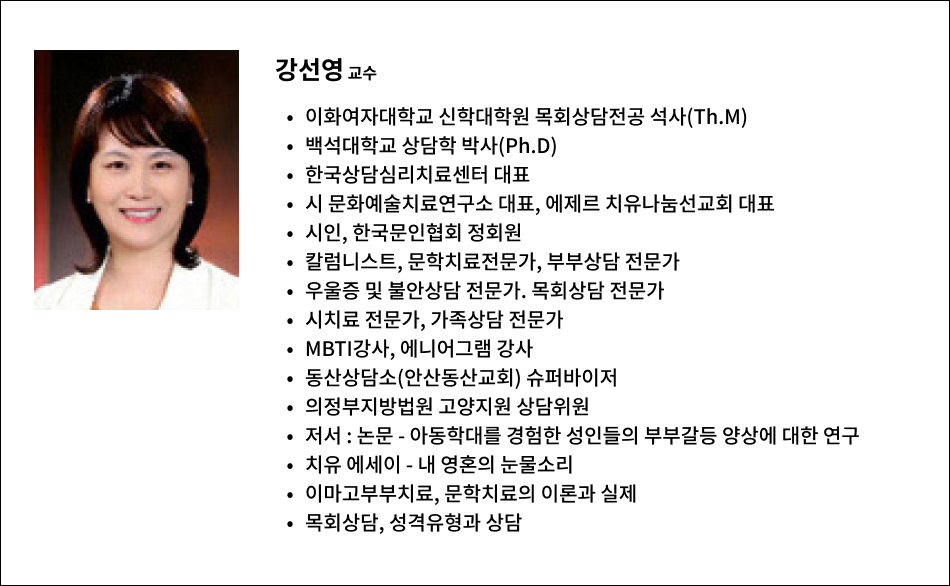 강선영 교수

- 이화여자대학교 신학대학원 목회상담전공 석사(Th.M)
- 백석대학교 상담학 박사(Ph.D)
- 한국상담심리치료센터 대표
- 시 문화예술치료연구소 대표, 에제르 치유나눔선교회 대표
- 시인, 한국문인협회 정회원
- 칼럼니스트, 문학치료전문가, 부부상담 전문가
- 우울증 및 불안상담 전문가. 목회상담 전문가
- 시치료 전문가, 가족상담 전문가
- MBTI강사, 에니어그램 강사
- 동산상담소(안산동산교회) 슈퍼바이저
- 의정부지방법원 고양지원 상담위원
- 저서 : 논문 - 아동학대를 경험한 성인들의 부부갈등 양상에 대한 연구
- 치유 에세이 - 내 영혼의 눈물소리
- 이마고부부치료, 문학치료의 이론과 실제
- 목회상담, 성격유형과 상담